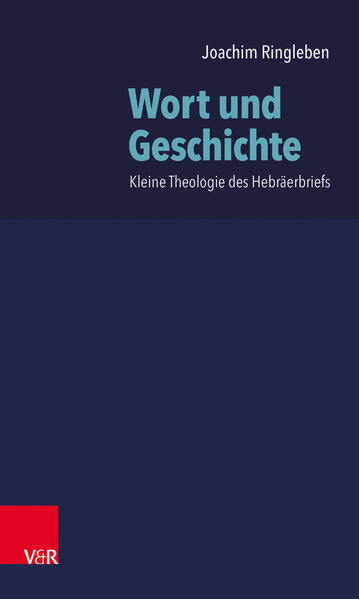 Joachim Ringleben

Wort und Geschichte

Kleine Theologie des Hebräerbriefs

V&R